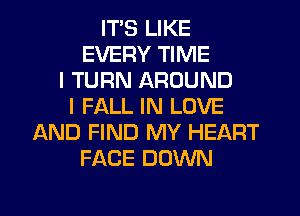 IT'S LIKE
EVERY TIME
I TURN AROUND
I FALL IN LOVE
AND FIND MY HEART
FACE DOWN